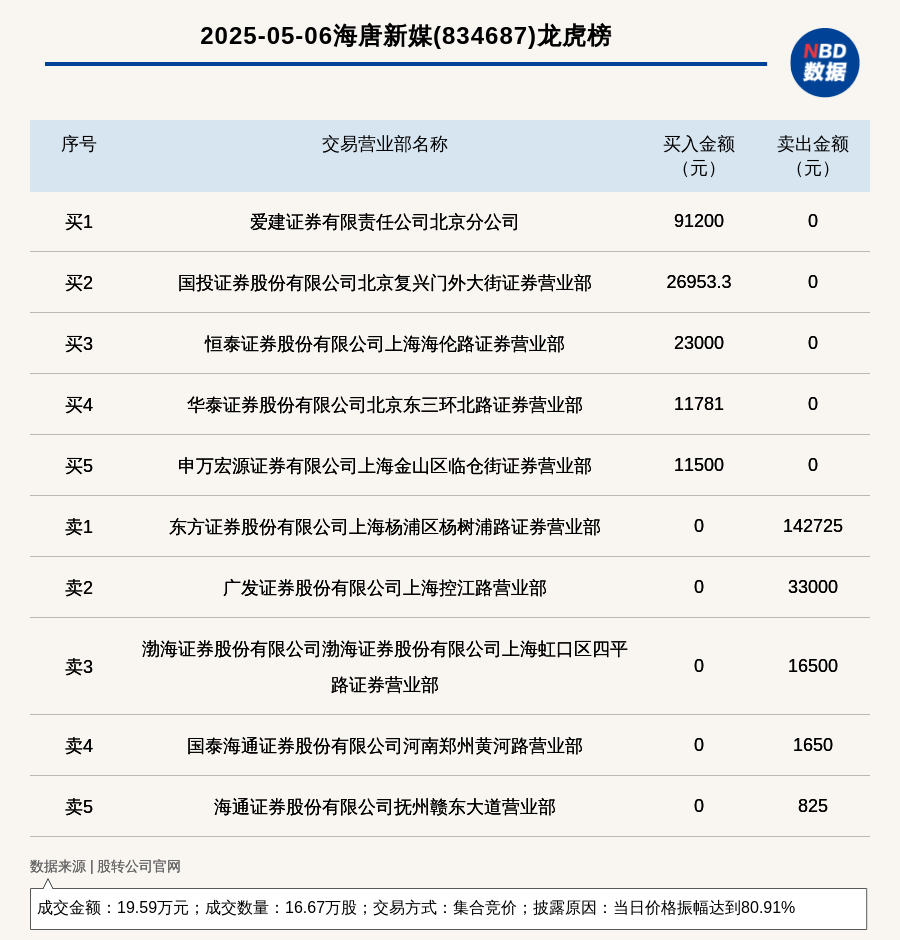 2025-05-06海唐新媒(834687)龙虎榜

NBD 数据

| 序号 | 交易营业部名称 | 买入金额（元） | 卖出金额（元） |
|---|---|---|---|
| 买1 | 爱建证券有限责任公司北京分公司 | 91200 | 0 |
| 买2 | 国投证券股份有限公司北京复兴门外大街证券营业部 | 26953.3 | 0 |
| 买3 | 恒泰证券股份有限公司上海海伦路证券营业部 | 23000 | 0 |
| 买4 | 华泰证券股份有限公司北京东三环北路证券营业部 | 11781 | 0 |
| 买5 | 申万宏源证券有限公司上海金山区临仓街证券营业部 | 11500 | 0 |
| 卖1 | 东方证券股份有限公司上海杨浦区杨树浦路证券营业部 | 0 | 142725 |
| 卖2 | 广发证券股份有限公司上海控江路营业部 | 0 | 33000 |
| 卖3 | 渤海证券股份有限公司渤海证券股份有限公司上海虹口区四平路证券营业部 | 0 | 16500 |
| 卖4 | 国泰海通证券股份有限公司河南郑州黄河路营业部 | 0 | 1650 |
| 卖5 | 海通证券股份有限公司抚州赣东大道营业部 | 0 | 825 |

数据来源 | 股转公司官网

成交金额：19.59万元；成交数量：16.67万股；交易方式：集合竞价；披露原因：当日价格振幅达到80.91%